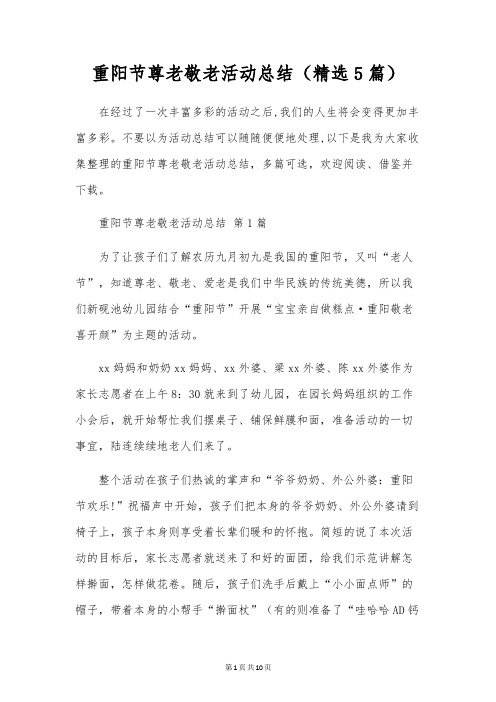 重阳节尊老敬老活动总结（精选5篇）

在经过了一次丰富多彩的活动之后,我们的人生将会变得更加丰富多彩。不要以为活动总结可以随随便便地处理,以下是我为大家收集整理的重阳节尊老敬老活动总结，多篇可选，欢迎阅读、借鉴并下载。

重阳节尊老敬老活动总结 第1篇

为了让孩子们了解农历九月初九是我国的重阳节，又叫“老人节”，知道尊老、敬老、爱老是我们中华民族的传统美德，所以我们新砚池幼儿园结合“重阳节”开展“宝宝亲自做糕点·重阳敬老喜开颜”为主题的活动。

xx妈妈和奶奶xx妈妈、xx外婆、梁xx外婆、陈xx外婆作为家长志愿者在上午8：30就来到了幼儿园，在园长妈妈组织的工作小会后，就开始帮忙我们摆桌子、铺保鲜膜和面，准备活动的一切事宜，陆连续续地老人们来了。

整个活动在孩子们热诚的掌声和“爷爷奶奶、外公外婆：重阳节欢乐!”祝福声中开始，孩子们把本身的爷爷奶奶、外公外婆请到椅子上，孩子本身则享受着长辈们暖和的怀抱。简短的说了本次活动的目标后，家长志愿者就送来了和好的面团，给我们示范讲解怎样擀面，怎样做花卷。随后，孩子们洗手后戴上“小小面点师”的帽子，带着本身的小帮手“擀面杖”（有的则准备了“哇哈哈AD钙

第1页共10页